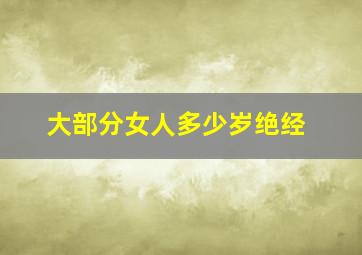 大部分女人多少岁绝经